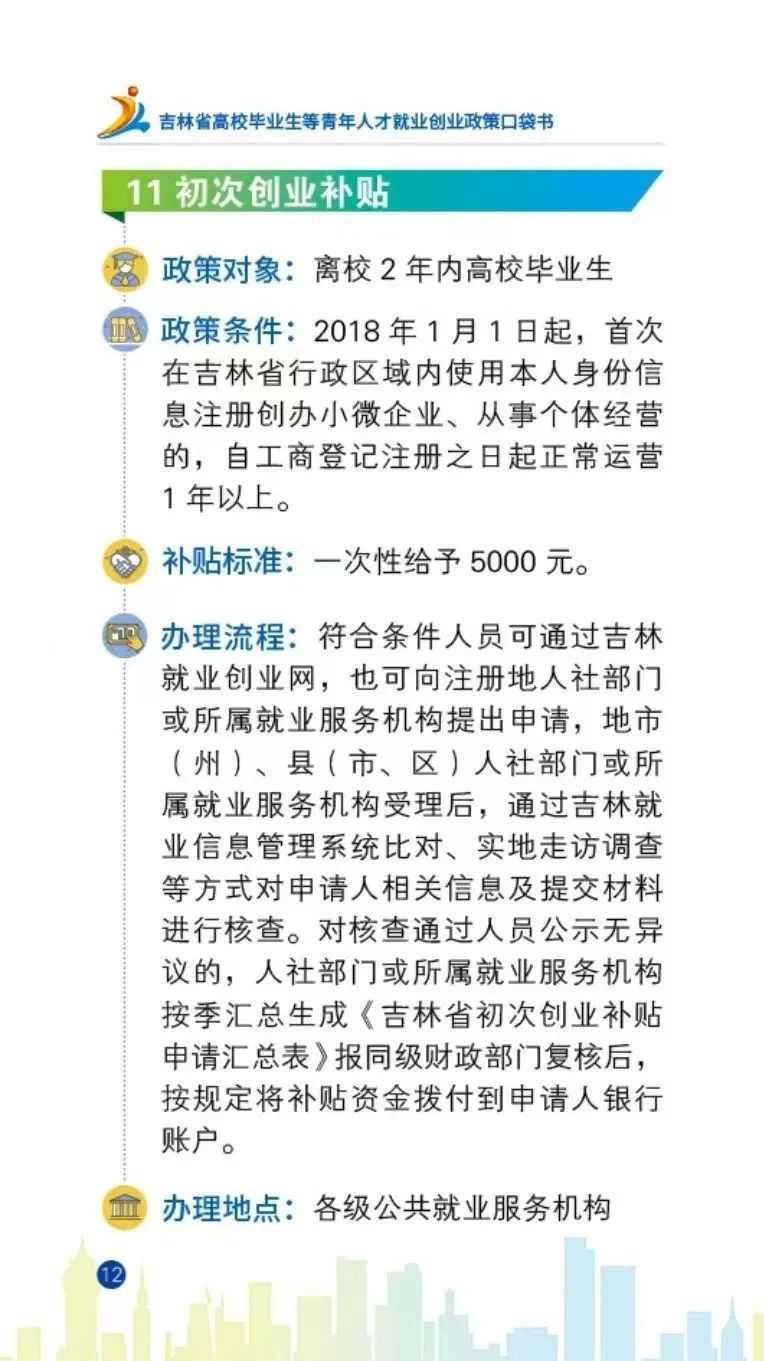 吉林省高校毕业生等青年人才就业创业政策口袋书

11 初次创业补贴

政策对象：离校 2 年内高校毕业生

政策条件：2018 年 1 月 1 日起，首次在吉林省行政区域内使用本人身份信息注册创办小微企业、从事个体经营的，自工商登记注册之日起正常运营 1 年以上。

补贴标准：一次性给予 5000 元。

办理流程：符合条件人员可通过吉林就业创业网，也可向注册地人社部门或所属就业服务机构提出申请，地市（州）、县（市、区）人社部门或所属就业服务机构受理后，通过吉林就业信息管理系统比对、实地走访调查等方式对申请人相关信息及提交材料进行核查。对核查通过人员公示无异议的，人社部门或所属就业服务机构按季汇总生成《吉林省初次创业补贴申请汇总表》报同级财政部门复核后，按规定将补贴资金拨付到申请人银行账户。

办理地点：各级公共就业服务机构

12